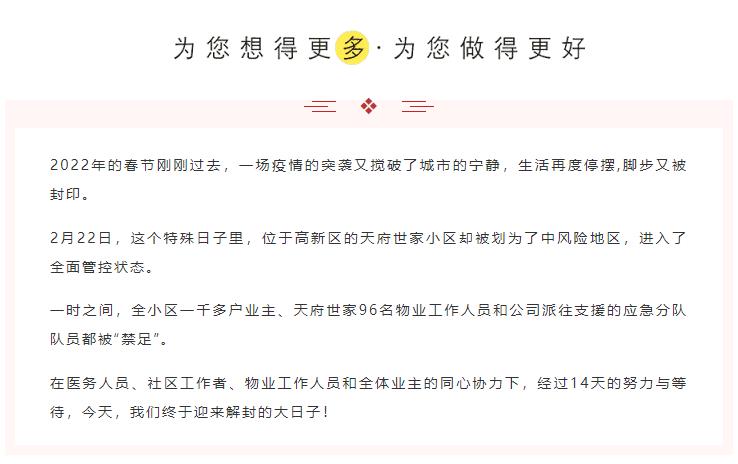 为您想得更多·为您做得更好

2022年的春节刚刚过去，一场疫情的突袭又搅破了城市的宁静，生活再度停摆,脚步又被封印。

2月22日，这个特殊日子里，位于高新区的天府世家小区却被划为了中风险地区，进入了全面管控状态。

一时之间，全小区一千多户业主、天府世家96名物业工作人员和公司派往支援的应急分队队员都被“禁足”。

在医务人员、社区工作者、物业工作人员和全体业主的同心协力下，经过14天的努力与等待，今天，我们终于迎来解封的大日子！